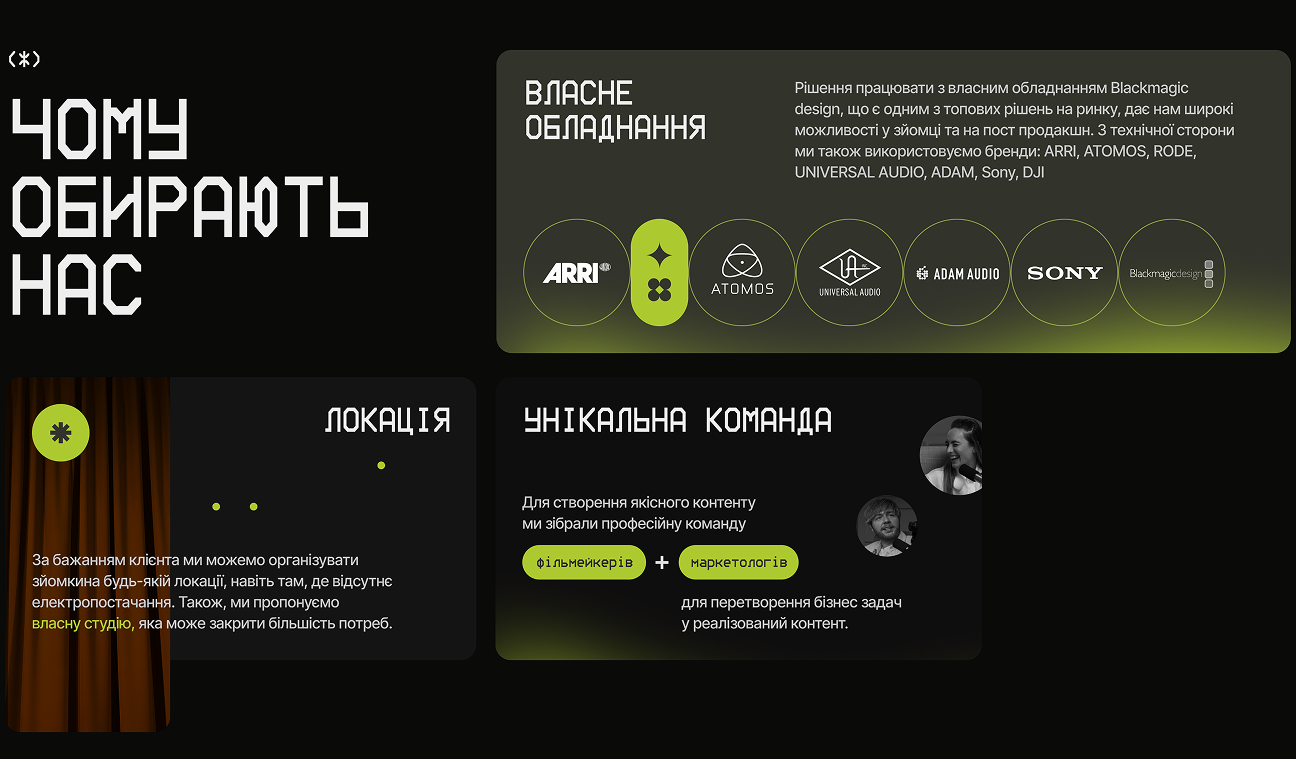 (*)

ЧОМУ ОБИРАЮТЬ НАС

ВЛАСНЕ ОБЛАДНАННЯ

Рішення працювати з власним обладнанням Blackmagic design, що є одним з топових рішень на ринку, дає нам широкі можливості у зйомці та на пост продакшн. З технічної сторони ми також використовуємо бренди: ARRI, ATOMOS, RODE, UNIVERSAL AUDIO, ADAM, Sony, DJI

ARRI
ATOMOS
UNIVERSAL AUDIO
ADAM AUDIO
SONY
Blackmagicdesign

ЛОКАЦІЯ

За бажанням клієнта ми можемо організувати зйомкина будь-якій локації, навіть там, де відсутнє електропостачання. Також, ми пропонуємо власну студію, яка може закрити більшість потреб.

УНІКАЛЬНА КОМАНДА

Для створення якісного контенту ми зібрали професійну команду

фільмейкерів + маркетологів

для перетворення бізнес задач у реалізований контент.